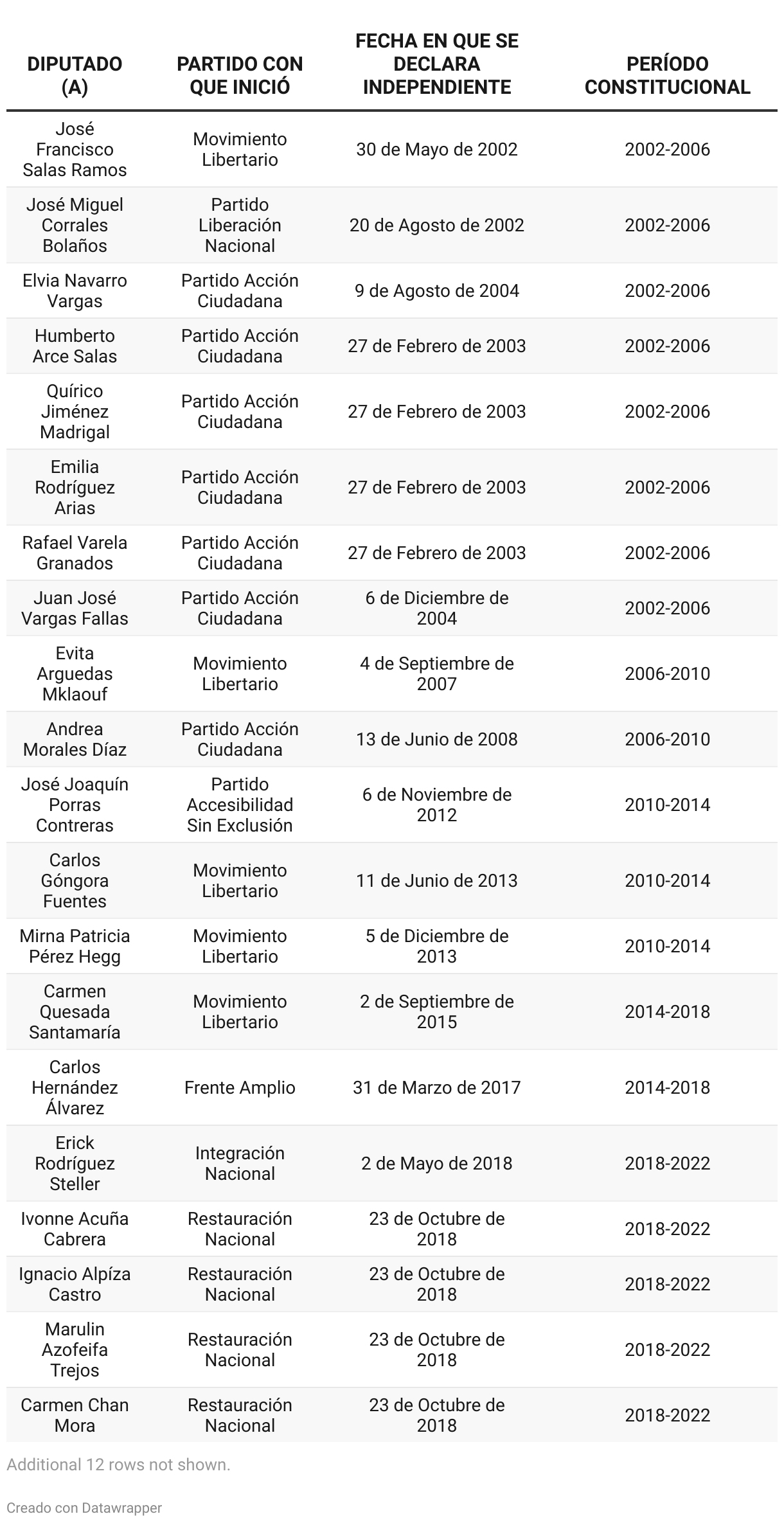 | DIPUTADO (A) | PARTIDO CON QUE INICIÓ | FECHA EN QUE SE DECLARA INDEPENDIENTE | PERÍODO CONSTITUCIONAL |
|---|---|---|---|
| José Francisco Salas Ramos | Movimiento Libertario | 30 de Mayo de 2002 | 2002-2006 |
| José Miguel Corrales Bolaños | Partido Liberación Nacional | 20 de Agosto de 2002 | 2002-2006 |
| Elvia Navarro Vargas | Partido Acción Ciudadana | 9 de Agosto de 2004 | 2002-2006 |
| Humberto Arce Salas | Partido Acción Ciudadana | 27 de Febrero de 2003 | 2002-2006 |
| Quírico Jiménez Madrigal | Partido Acción Ciudadana | 27 de Febrero de 2003 | 2002-2006 |
| Emilia Rodríguez Arias | Partido Acción Ciudadana | 27 de Febrero de 2003 | 2002-2006 |
| Rafael Varela Granados | Partido Acción Ciudadana | 27 de Febrero de 2003 | 2002-2006 |
| Juan José Vargas Fallas | Partido Acción Ciudadana | 6 de Diciembre de 2004 | 2002-2006 |
| Evita Arguedas Mklaouf | Movimiento Libertario | 4 de Septiembre de 2007 | 2006-2010 |
| Andrea Morales Díaz | Partido Acción Ciudadana | 13 de Junio de 2008 | 2006-2010 |
| José Joaquín Porras Contreras | Partido Accesibilidad Sin Exclusión | 6 de Noviembre de 2012 | 2010-2014 |
| Carlos Góngora Fuentes | Movimiento Libertario | 11 de Junio de 2013 | 2010-2014 |
| Mirna Patricia Pérez Hegg | Movimiento Libertario | 5 de Diciembre de 2013 | 2010-2014 |
| Carmen Quesada Santamaría | Movimiento Libertario | 2 de Septiembre de 2015 | 2014-2018 |
| Carlos Hernández Álvarez | Frente Amplio | 31 de Marzo de 2017 | 2014-2018 |
| Erick Rodríguez Steller | Integración Nacional | 2 de Mayo de 2018 | 2018-2022 |
| Ivonne Acuña Cabrera | Restauración Nacional | 23 de Octubre de 2018 | 2018-2022 |
| Ignacio Alpíza Castro | Restauración Nacional | 23 de Octubre de 2018 | 2018-2022 |
| Marulin Azofeifa Trejos | Restauración Nacional | 23 de Octubre de 2018 | 2018-2022 |
| Carmen Chan Mora | Restauración Nacional | 23 de Octubre de 2018 | 2018-2022 |

Additional 12 rows not shown.

Creado con Datawrapper